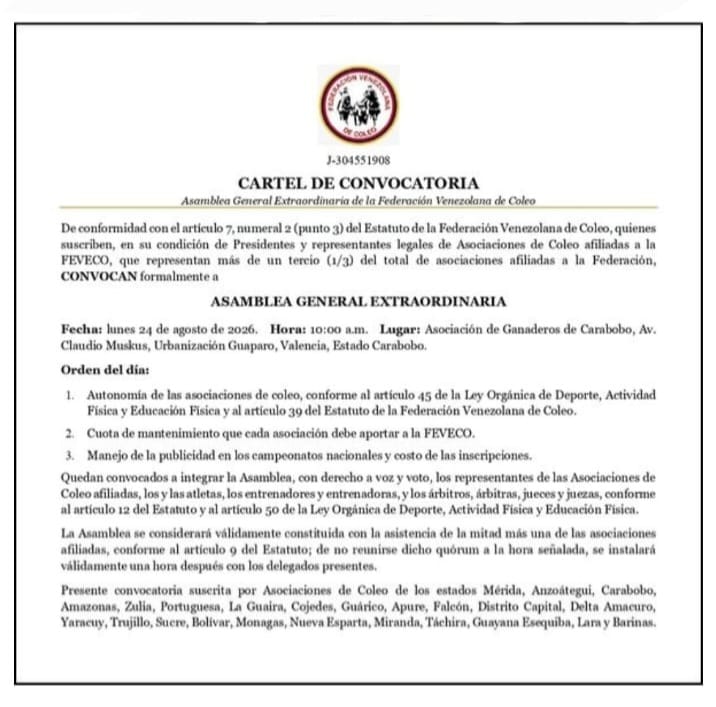 FEDERACIÓN VENEZOLANA DE COLEO

J-304551908

CARTEL DE CONVOCATORIA

Asamblea General Extraordinaria de la Federación Venezolana de Coleo

De conformidad con el artículo 7, numeral 2 (punto 3) del Estatuto de la Federación Venezolana de Coleo, quienes suscriben, en su condición de Presidentes y representantes legales de Asociaciones de Coleo afiliadas a la FEVECO, que representan más de un tercio (1/3) del total de asociaciones afiliadas a la Federación, CONVOCAN formalmente a

ASAMBLEA GENERAL EXTRAORDINARIA

Fecha: lunes 24 de agosto de 2026. Hora: 10:00 a.m. Lugar: Asociación de Ganaderos de Carabobo, Av. Claudio Muskus, Urbanización Guaparo, Valencia, Estado Carabobo.

Orden del día:

1. Autonomía de las asociaciones de coleo, conforme al artículo 45 de la Ley Orgánica de Deporte, Actividad Física y Educación Física y al artículo 39 del Estatuto de la Federación Venezolana de Coleo.

2. Cuota de mantenimiento que cada asociación debe aportar a la FEVECO.

3. Manejo de la publicidad en los campeonatos nacionales y costo de las inscripciones.

Quedan convocados a integrar la Asamblea, con derecho a voz y voto, los representantes de las Asociaciones de Coleo afiliadas, los y las atletas, los entrenadores y entrenadoras, y los árbitros, árbitras, jueces y juezas, conforme al artículo 12 del Estatuto y al artículo 50 de la Ley Orgánica de Deporte, Actividad Física y Educación Física.

La Asamblea se considerará válidamente constituida con la asistencia de la mitad más una de las asociaciones afiliadas, conforme al artículo 9 del Estatuto; de no reunirse dicho quórum a la hora señalada, se instalará válidamente una hora después con los delegados presentes.

Presente convocatoria suscrita por Asociaciones de Coleo de los estados Mérida, Anzoátegui, Carabobo, Amazonas, Zulia, Portuguesa, La Guaira, Cojedes, Guárico, Apure, Falcón, Distrito Capital, Delta Amacuro, Yaracuy, Trujillo, Sucre, Bolívar, Monagas, Nueva Esparta, Miranda, Táchira, Guayana Esequiba, Lara y Barinas.